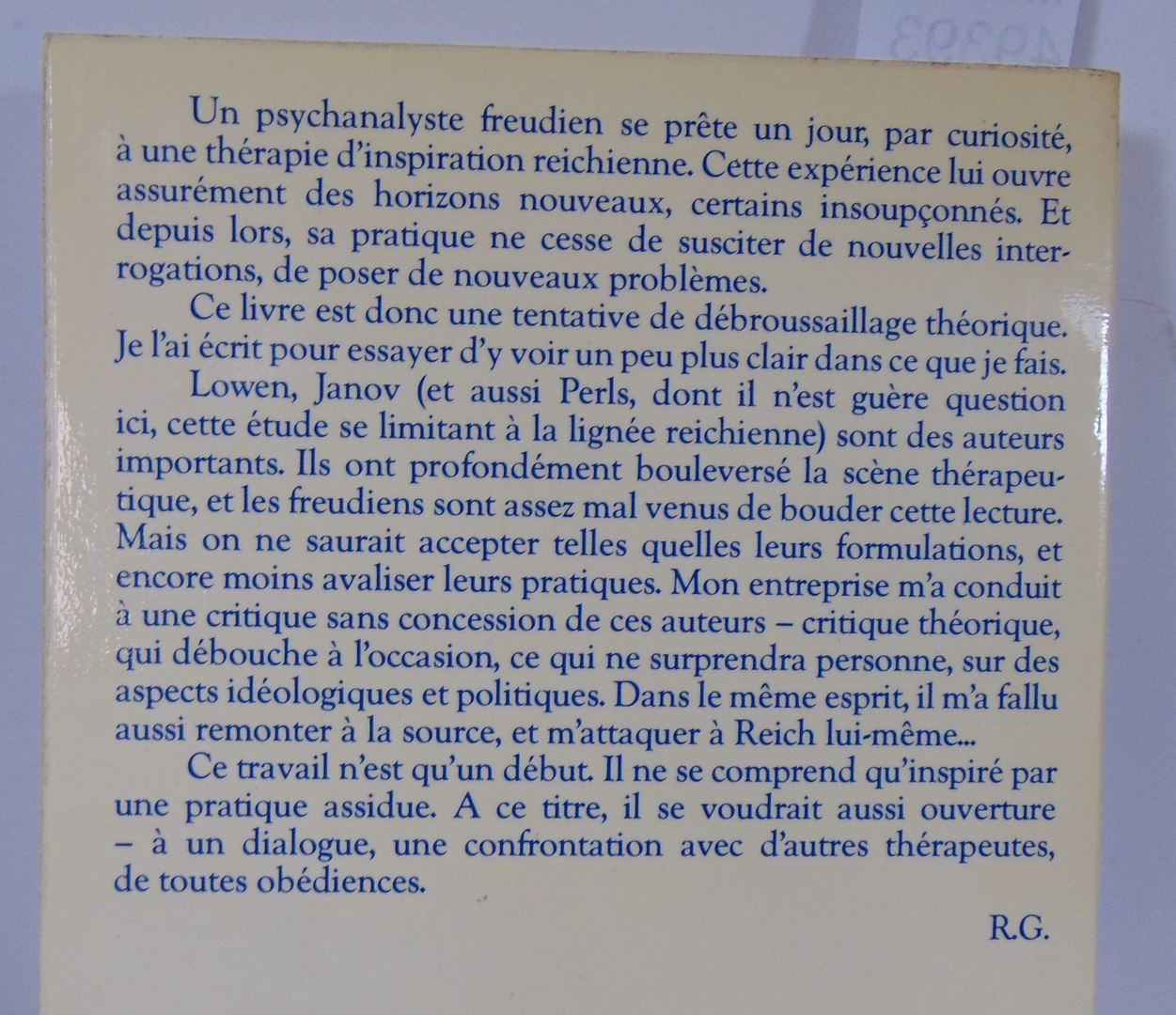 Un psychanalyste freudien se prête un jour, par curiosité, à une thérapie d'inspiration reichienne. Cette expérience lui ouvre assurément des horizons nouveaux, certains insoupçonnés. Et depuis lors, sa pratique ne cesse de susciter de nouvelles interrogations, de poser de nouveaux problèmes.

Ce livre est donc une tentative de débroussaillage théorique. Je l'ai écrit pour essayer d'y voir un peu plus clair dans ce que je fais.

Lowen, Janov (et aussi Perls, dont il n'est guère question ici, cette étude se limitant à la lignée reichienne) sont des auteurs importants. Ils ont profondément bouleversé la scène thérapeutique, et les freudiens sont assez mal venus de bouder cette lecture. Mais on ne saurait accepter telles quelles leurs formulations, et encore moins avaliser leurs pratiques. Mon entreprise m'a conduit à une critique sans concession de ces auteurs – critique théorique, qui débouche à l'occasion, ce qui ne surprendra personne, sur des aspects idéologiques et politiques. Dans le même esprit, il m'a fallu aussi remonter à la source, et m'attaquer à Reich lui-même...

Ce travail n'est qu'un début. Il ne se comprend qu'inspiré par une pratique assidue. A ce titre, il se voudrait aussi ouverture – à un dialogue, une confrontation avec d'autres thérapeutes, de toutes obédiences.

R.G.